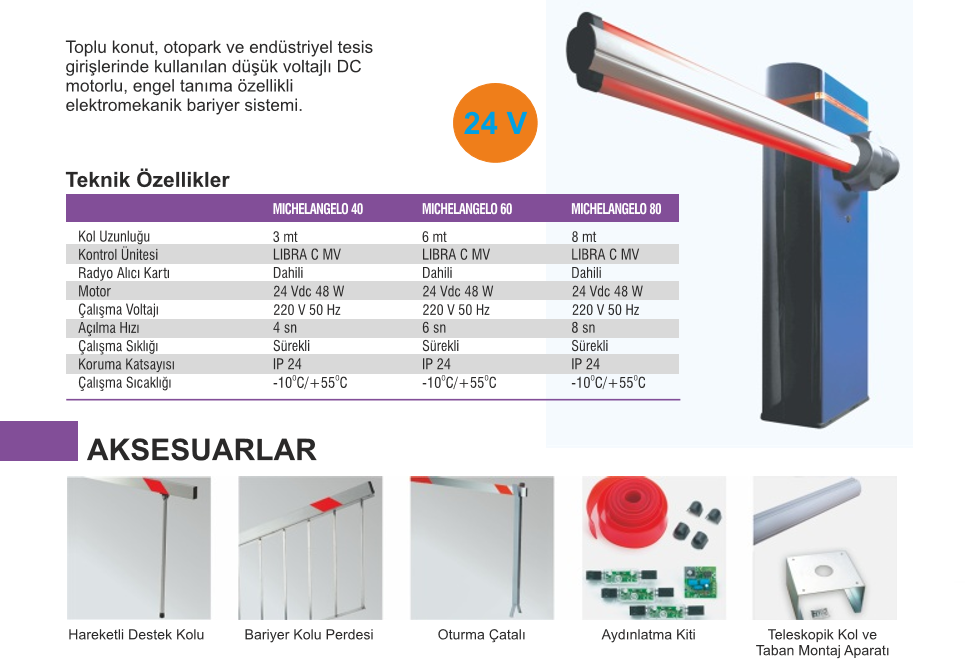 Toplu konut, otopark ve endüstriyel tesis girişlerinde kullanılan düşük voltajlı DC motorlu, engel tanıma özellikli elektromekanik bariyer sistemi.

24 V

Teknik Özellikler

|  | MICHELANGELO 40 | MICHELANGELO 60 | MICHELANGELO 80 |
|---|---|---|---|
| Kol Uzunluğu | 3 mt | 6 mt | 8 mt |
| Kontrol Ünitesi | LIBRA C MV | LIBRA C MV | LIBRA C MV |
| Radyo Alıcı Kartı | Dahili | Dahili | Dahili |
| Motor | 24 Vdc 48 W | 24 Vdc 48 W | 24 Vdc 48 W |
| Çalışma Voltajı | 220 V 50 Hz | 220 V 50 Hz | 220 V 50 Hz |
| Açılma Hızı | 4 sn | 6 sn | 8 sn |
| Çalışma Sıklığı | Sürekli | Sürekli | Sürekli |
| Koruma Katsayısı | IP 24 | IP 24 | IP 24 |
| Çalışma Sıcaklığı | -10°C/+55°C | -10°C/+55°C | -10°C/+55°C |

AKSESUARLAR

Hareketli Destek Kolu

Bariyer Kolu Perdesi

Oturma Çatalı

Aydınlatma Kiti

Teleskopik Kol ve
Taban Montaj Aparatı